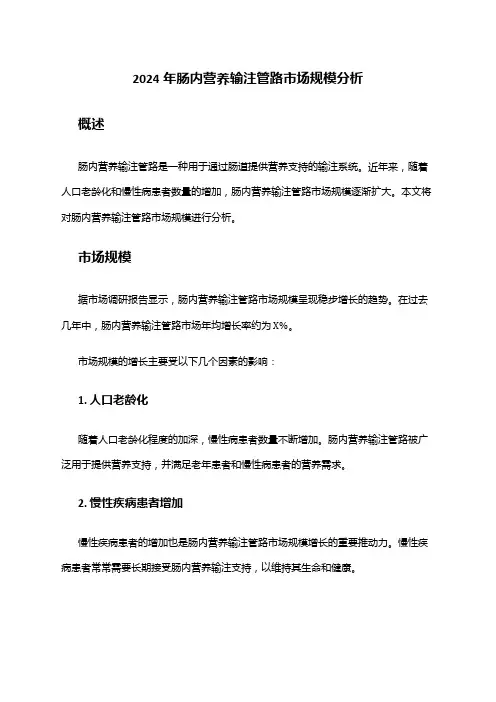 2024 年肠内营养输注管路市场规模分析

概述

肠内营养输注管路是一种用于通过肠道提供营养支持的输注系统。近年来，随着人口老龄化和慢性病患者数量的增加，肠内营养输注管路市场规模逐渐扩大。本文将对肠内营养输注管路市场规模进行分析。

市场规模

据市场调研报告显示，肠内营养输注管路市场规模呈现稳步增长的趋势。在过去几年中，肠内营养输注管路市场年均增长率约为 X%。

市场规模的增长主要受以下几个因素的影响：

1. 人口老龄化

随着人口老龄化程度的加深，慢性病患者数量不断增加。肠内营养输注管路被广泛用于提供营养支持，并满足老年患者和慢性病患者的营养需求。

2. 慢性疾病患者增加

慢性疾病患者的增加也是肠内营养输注管路市场规模增长的重要推动力。慢性疾病患者常常需要长期接受肠内营养输注支持，以维持其生命和健康。